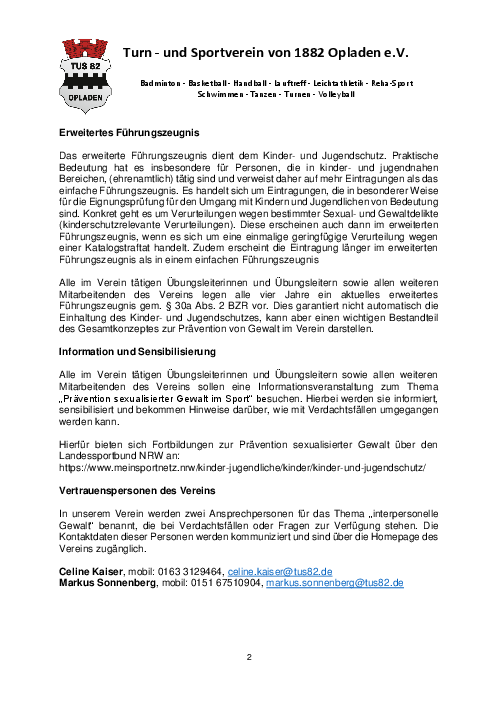 TUS 82
OPLADEN

Turn - und Sportverein von 1882 Opladen e.V.

Badminton - Basketball - Handball - Lauftreff - Leichtathletik - Reha-Sport
Schwimmen - Tanzen - Turnen - Volleyball

Erweitertes Führungszeugnis

Das erweiterte Führungszeugnis dient dem Kinder- und Jugendschutz. Praktische Bedeutung hat es insbesondere für Personen, die in kinder- und jugendnahen Bereichen, (ehrenamtlich) tätig sind und verweist daher auf mehr Eintragungen als das einfache Führungszeugnis. Es handelt sich um Eintragungen, die in besonderer Weise für die Eignungsprüfung für den Umgang mit Kindern und Jugendlichen von Bedeutung sind. Konkret geht es um Verurteilungen wegen bestimmter Sexual- und Gewaltdelikte (kinderschutzrelevante Verurteilungen). Diese erscheinen auch dann im erweiterten Führungszeugnis, wenn es sich um eine einmalige geringfügige Verurteilung wegen einer Katalogstraftat handelt. Zudem erscheint die Eintragung länger im erweiterten Führungszeugnis als in einem einfachen Führungszeugnis

Alle im Verein tätigen Übungsleiterinnen und Übungsleitern sowie allen weiteren Mitarbeitenden des Vereins legen alle vier Jahre ein aktuelles erweitertes Führungszeugnis gem. § 30a Abs. 2 BZR vor. Dies garantiert nicht automatisch die Einhaltung des Kinder- und Jugendschutzes, kann aber einen wichtigen Bestandteil des Gesamtkonzeptes zur Prävention von Gewalt im Verein darstellen.

Information und Sensibilisierung

Alle im Verein tätigen Übungsleiterinnen und Übungsleitern sowie allen weiteren Mitarbeitenden des Vereins sollen eine Informationsveranstaltung zum Thema „Prävention sexualisierter Gewalt im Sport" besuchen. Hierbei werden sie informiert, sensibilisiert und bekommen Hinweise darüber, wie mit Verdachtsfällen umgegangen werden kann.

Hierfür bieten sich Fortbildungen zur Prävention sexualisierter Gewalt über den Landessportbund NRW an:
https://www.meinsportnetz.nrw/kinder-jugendliche/kinder/kinder-und-jugendschutz/

Vertrauenspersonen des Vereins

In unserem Verein werden zwei Ansprechpersonen für das Thema „interpersonelle Gewalt" benannt, die bei Verdachtsfällen oder Fragen zur Verfügung stehen. Die Kontaktdaten dieser Personen werden kommuniziert und sind über die Homepage des Vereins zugänglich.

Celine Kaiser, mobil: 0163 3129464, celine.kaiser@tus82.de
Markus Sonnenberg, mobil: 0151 67510904, markus.sonnenberg@tus82.de

2